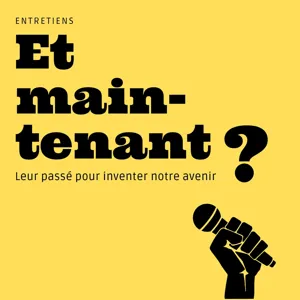 ENTRETIENS

Et maintenant ?

Leur passé pour inventer notre avenir